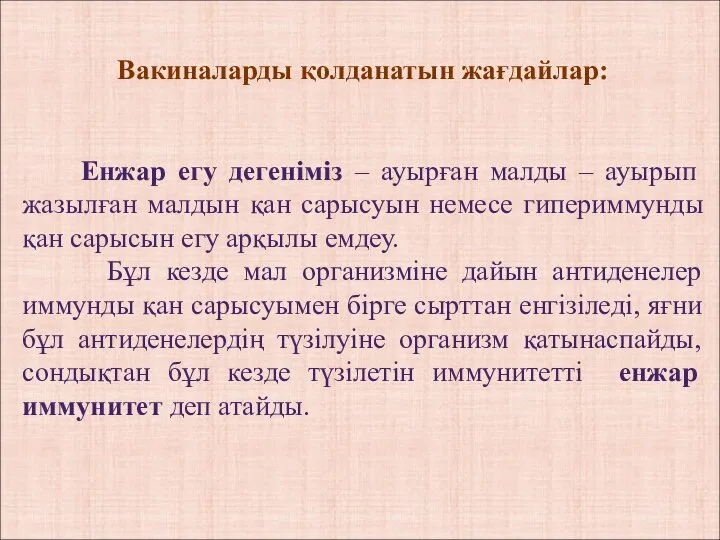 Вакиналарды қолданатын жағдайлар:

Енжар егу дегеніміз – ауырған малды – ауырып жазылған малдын қан сарысуын немесе гипериммунды қан сарысын егу арқылы емдеу.

Бұл кезде мал организміне дайын антиденелер иммунды қан сарысуымен бірге сырттан енгізіледі, яғни бұл антиденелердің түзілуіне организм қатынаспайды, сондықтан бұл кезде түзілетін иммунитетті енжар иммунитет деп атайды.